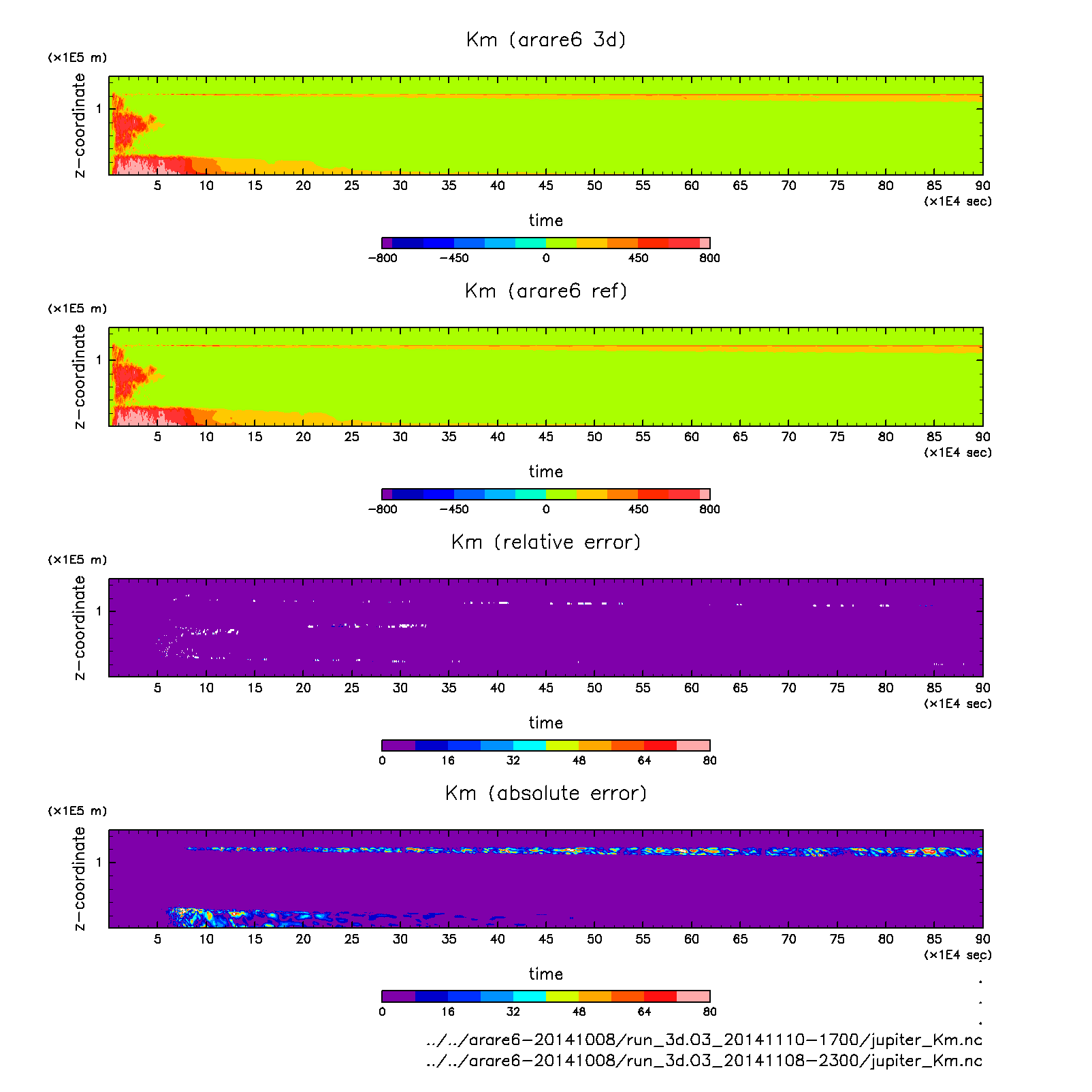 Km (arare6 3d)

(×1E5 m)

z−coordinate

1

5 10 15 20 25 30 35 40 45 50 55 60 65 70 75 80 85 90

(×1E4 sec)

time

−800 −450 0 450 800

Km (arare6 ref)

(×1E5 m)

z−coordinate

1

5 10 15 20 25 30 35 40 45 50 55 60 65 70 75 80 85 90

(×1E4 sec)

time

−800 −450 0 450 800

Km (relative error)

(×1E5 m)

z−coordinate

1

5 10 15 20 25 30 35 40 45 50 55 60 65 70 75 80 85 90

(×1E4 sec)

time

0 16 32 48 64 80

Km (absolute error)

(×1E5 m)

z−coordinate

1

5 10 15 20 25 30 35 40 45 50 55 60 65 70 75 80 85 90

(×1E4 sec)

time

0 16 32 48 64 80

../../arare6−20141008/run_3d.03_20141110−1700/jupiter_Km.nc
../../arare6−20141008/run_3d.03_20141108−2300/jupiter_Km.nc